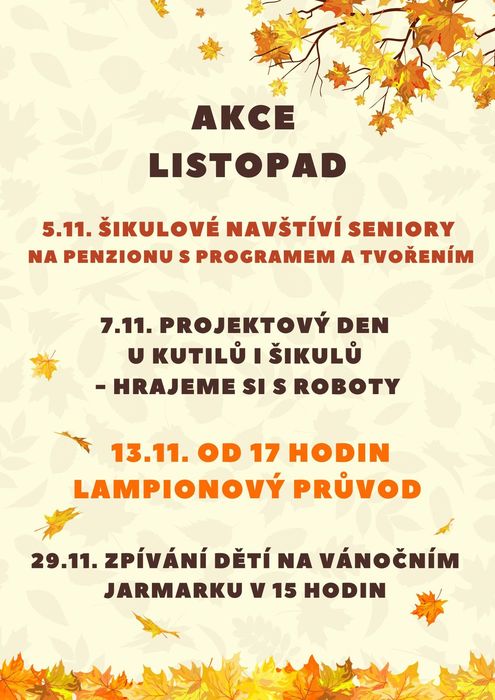 AKCE
LISTOPAD

5.11. ŠIKULOVÉ NAVŠTÍVÍ SENIORY NA PENZIONU S PROGRAMEM A TVOŘENÍM

7.11. PROJEKTOVÝ DEN U KUTILŮ I ŠIKULŮ - HRAJEME SI S ROBOTY

13.11. OD 17 HODIN LAMPIONOVÝ PRŮVOD

29.11. ZPÍVÁNÍ DĚTÍ NA VÁNOČNÍM JARMARKU V 15 HODIN